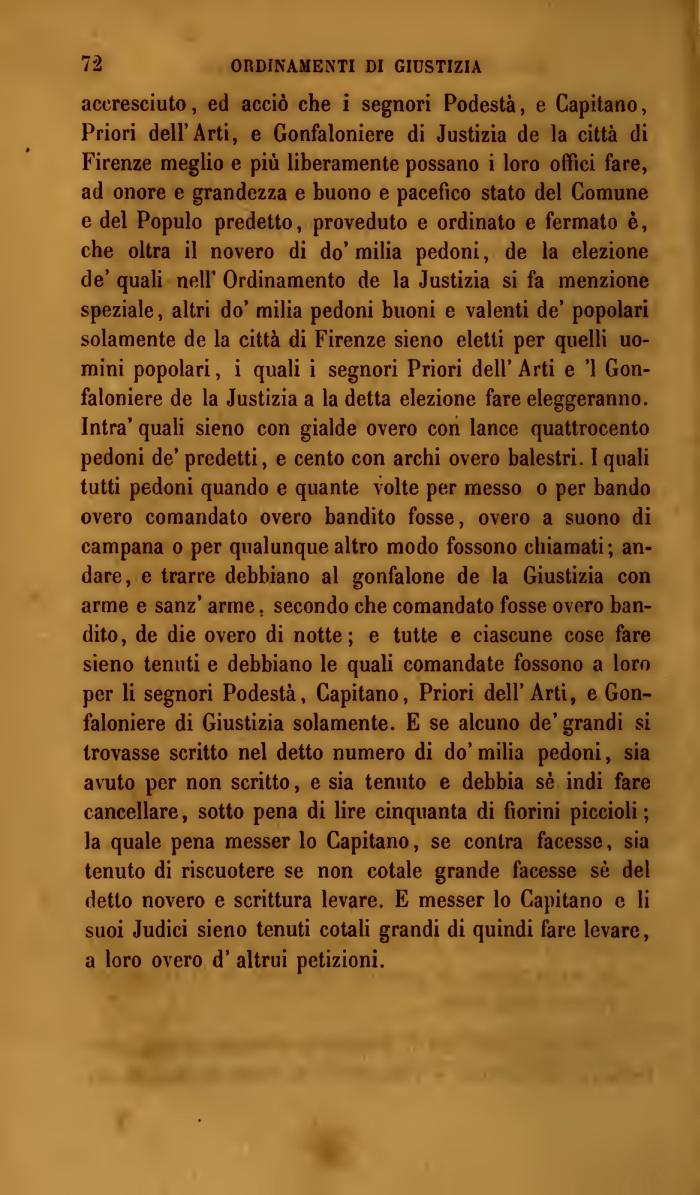 72 ORDINAMENTI DI GIUSTIZIA

accresciuto, ed acciò che i segnori Podestà, e Capitano, Priori dell'Arti, e Gonfaloniere di Justizia de la città di Firenze meglio e più liberamente possano i loro offici fare, ad onore e grandezza e buono e pacefico stato del Comune e del Populo predetto, proveduto e ordinato e fermato è, che oltra il novero di do' milia pedoni, de la elezione de' quali nell' Ordinamento de la Justizia si fa menzione speziale, altri do' milia pedoni buoni e valenti de' popolari solamente de la città di Firenze sieno eletti per quelli uomini popolari, i quali i segnori Priori dell' Arti e 'l Gonfaloniere de la Justizia a la detta elezione fare eleggeranno. Intra' quali sieno con gialde overo con lance quattrocento pedoni de' predetti, e cento con archi overo balestri. I quali tutti pedoni quando e quante volte per messo o per bando overo comandato overo bandito fosse, overo a suono di campana o per qualunque altro modo fossono chiamati; andare, e trarre debbiano al gonfalone de la Giustizia con arme e sanz' arme, secondo che comandato fosse overo bandito, de die overo di notte; e tutte e ciascune cose fare sieno tenuti e debbiano le quali comandate fossono a loro per li segnori Podestà, Capitano, Priori dell' Arti, e Gonfaloniere di Giustizia solamente. E se alcuno de' grandi si trovasse scritto nel detto numero di do' milia pedoni, sia avuto per non scritto, e sia tenuto e debbia sè indi fare cancellare, sotto pena di lire cinquanta di fiorini piccioli; la quale pena messer lo Capitano, se contra facesse, sia tenuto di riscuotere se non cotale grande facesse sè del detto novero e scrittura levare. E messer lo Capitano e li suoi Judici sieno tenuti cotali grandi di quindi fare levare, a loro overo d' altrui petizioni.